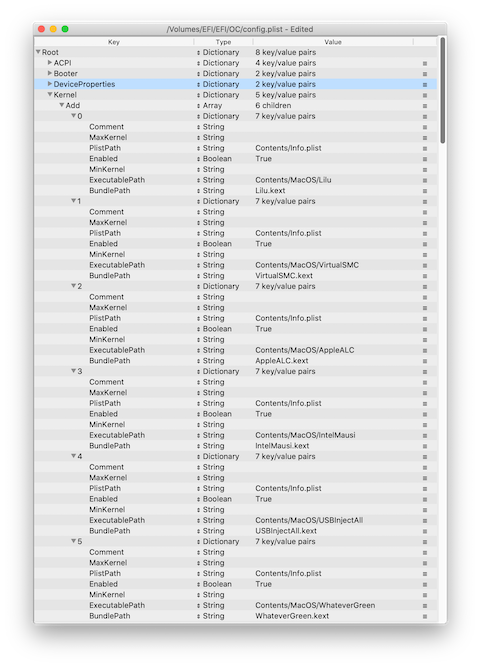 /Volumes/EFI/EFI/OC/config.plist - Edited

| Key | Type | Value |
|---|---|---|
| Root | Dictionary | 8 key/value pairs |
| ACPI | Dictionary | 4 key/value pairs |
| Booter | Dictionary | 2 key/value pairs |
| DeviceProperties | Dictionary | 2 key/value pairs |
| Kernel | Dictionary | 5 key/value pairs |
| Add | Array | 6 children |
| 0 | Dictionary | 7 key/value pairs |
| Comment | String | |
| MaxKernel | String | |
| PlistPath | String | Contents/Info.plist |
| Enabled | Boolean | True |
| MinKernel | String | |
| ExecutablePath | String | Contents/MacOS/Lilu |
| BundlePath | String | Lilu.kext |
| 1 | Dictionary | 7 key/value pairs |
| Comment | String | |
| MaxKernel | String | |
| PlistPath | String | Contents/Info.plist |
| Enabled | Boolean | True |
| MinKernel | String | |
| ExecutablePath | String | Contents/MacOS/VirtualSMC |
| BundlePath | String | VirtualSMC.kext |
| 2 | Dictionary | 7 key/value pairs |
| Comment | String | |
| MaxKernel | String | |
| PlistPath | String | Contents/Info.plist |
| Enabled | Boolean | True |
| MinKernel | String | |
| ExecutablePath | String | Contents/MacOS/AppleALC |
| BundlePath | String | AppleALC.kext |
| 3 | Dictionary | 7 key/value pairs |
| Comment | String | |
| MaxKernel | String | |
| PlistPath | String | Contents/Info.plist |
| Enabled | Boolean | True |
| MinKernel | String | |
| ExecutablePath | String | Contents/MacOS/IntelMausi |
| BundlePath | String | IntelMausi.kext |
| 4 | Dictionary | 7 key/value pairs |
| Comment | String | |
| MaxKernel | String | |
| PlistPath | String | Contents/Info.plist |
| Enabled | Boolean | True |
| MinKernel | String | |
| ExecutablePath | String | Contents/MacOS/USBInjectAll |
| BundlePath | String | USBInjectAll.kext |
| 5 | Dictionary | 7 key/value pairs |
| Comment | String | |
| MaxKernel | String | |
| PlistPath | String | Contents/Info.plist |
| Enabled | Boolean | True |
| MinKernel | String | |
| ExecutablePath | String | Contents/MacOS/WhateverGreen |
| BundlePath | String | WhateverGreen.kext |